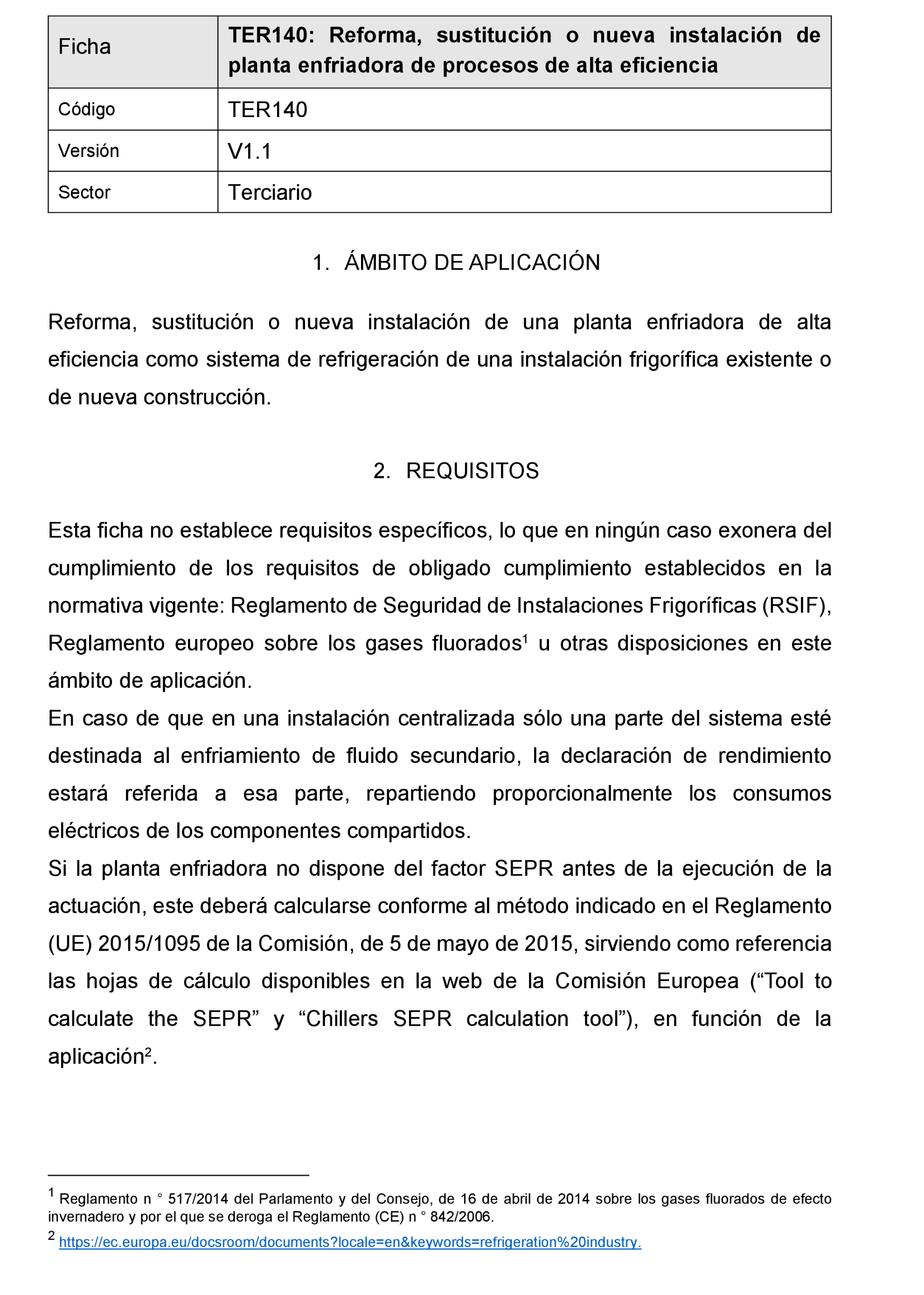 | Ficha | TER140: Reforma, sustitución o nueva instalación de planta enfriadora de procesos de alta eficiencia |
|---|---|
| Código | TER140 |
| Versión | V1.1 |
| Sector | Terciario |

1. ÁMBITO DE APLICACIÓN

Reforma, sustitución o nueva instalación de una planta enfriadora de alta eficiencia como sistema de refrigeración de una instalación frigorífica existente o de nueva construcción.

2. REQUISITOS

Esta ficha no establece requisitos específicos, lo que en ningún caso exonera del cumplimiento de los requisitos de obligado cumplimiento establecidos en la normativa vigente: Reglamento de Seguridad de Instalaciones Frigoríficas (RSIF), Reglamento europeo sobre los gases fluorados$^1$ u otras disposiciones en este ámbito de aplicación.
En caso de que en una instalación centralizada sólo una parte del sistema esté destinada al enfriamiento de fluido secundario, la declaración de rendimiento estará referida a esa parte, repartiendo proporcionalmente los consumos eléctricos de los componentes compartidos.
Si la planta enfriadora no dispone del factor SEPR antes de la ejecución de la actuación, este deberá calcularse conforme al método indicado en el Reglamento (UE) 2015/1095 de la Comisión, de 5 de mayo de 2015, sirviendo como referencia las hojas de cálculo disponibles en la web de la Comisión Europea (“Tool to calculate the SEPR” y “Chillers SEPR calculation tool”), en función de la aplicación$^2$.

$^1$ Reglamento n ° 517/2014 del Parlamento y del Consejo, de 16 de abril de 2014 sobre los gases fluorados de efecto invernadero y por el que se deroga el Reglamento (CE) n ° 842/2006.
$^2$ https://ec.europa.eu/docsroom/documents?locale=en&keywords=refrigeration%20industry.